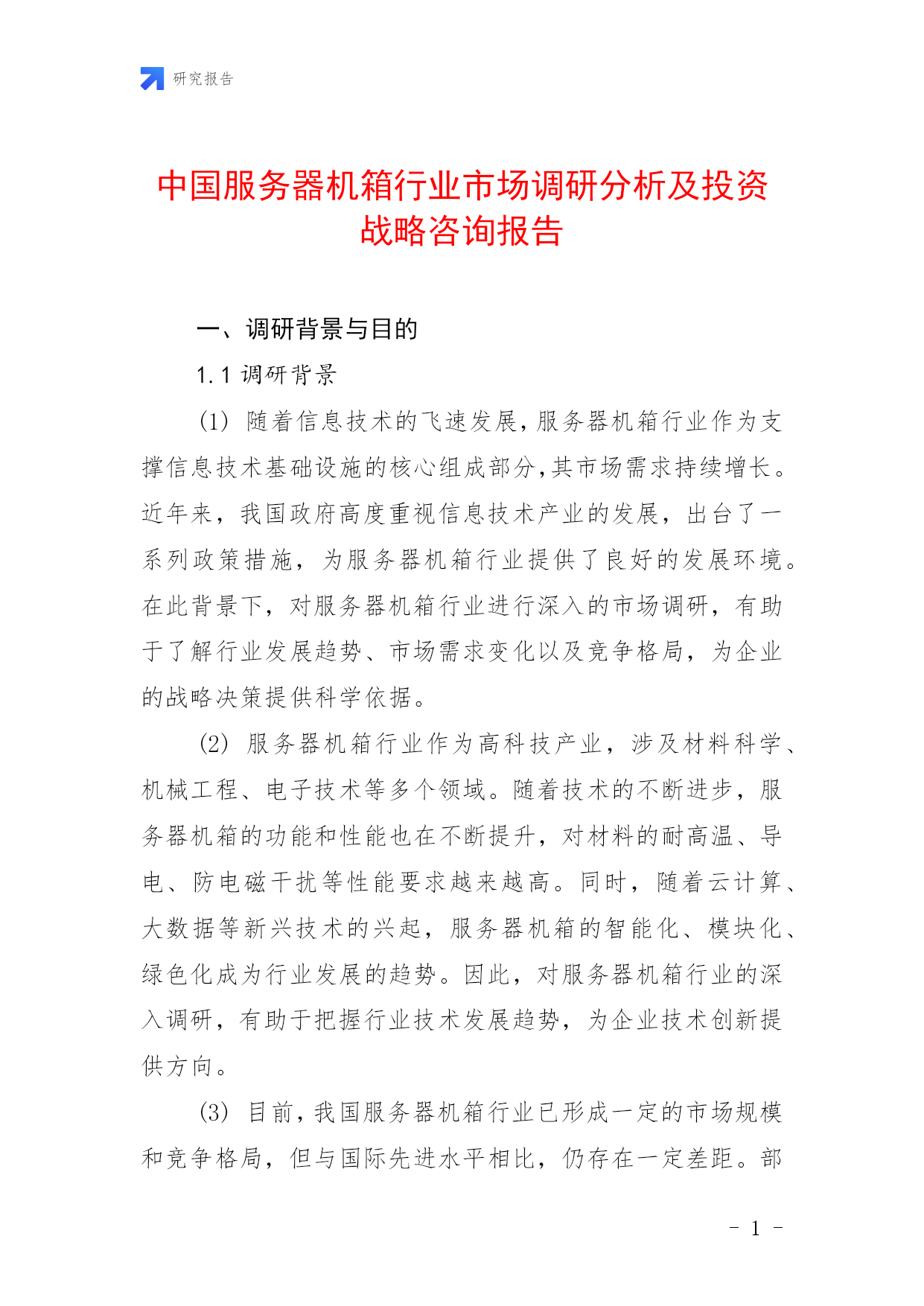 研究报告

中国服务器机箱行业市场调研分析及投资战略咨询报告

一、调研背景与目的

1.1 调研背景

(1) 随着信息技术的飞速发展,服务器机箱行业作为支撑信息技术基础设施的核心组成部分,其市场需求持续增长。近年来，我国政府高度重视信息技术产业的发展，出台了一系列政策措施，为服务器机箱行业提供了良好的发展环境。在此背景下，对服务器机箱行业进行深入的市场调研，有助于了解行业发展趋势、市场需求变化以及竞争格局，为企业的战略决策提供科学依据。

(2) 服务器机箱行业作为高科技产业，涉及材料科学、机械工程、电子技术等多个领域。随着技术的不断进步，服务器机箱的功能和性能也在不断提升，对材料的耐高温、导电、防电磁干扰等性能要求越来越高。同时，随着云计算、大数据等新兴技术的兴起，服务器机箱的智能化、模块化、绿色化成为行业发展的趋势。因此，对服务器机箱行业的深入调研，有助于把握行业技术发展趋势，为企业技术创新提供方向。

(3) 目前,我国服务器机箱行业已形成一定的市场规模和竞争格局，但与国际先进水平相比，仍存在一定差距。部

- 1 -